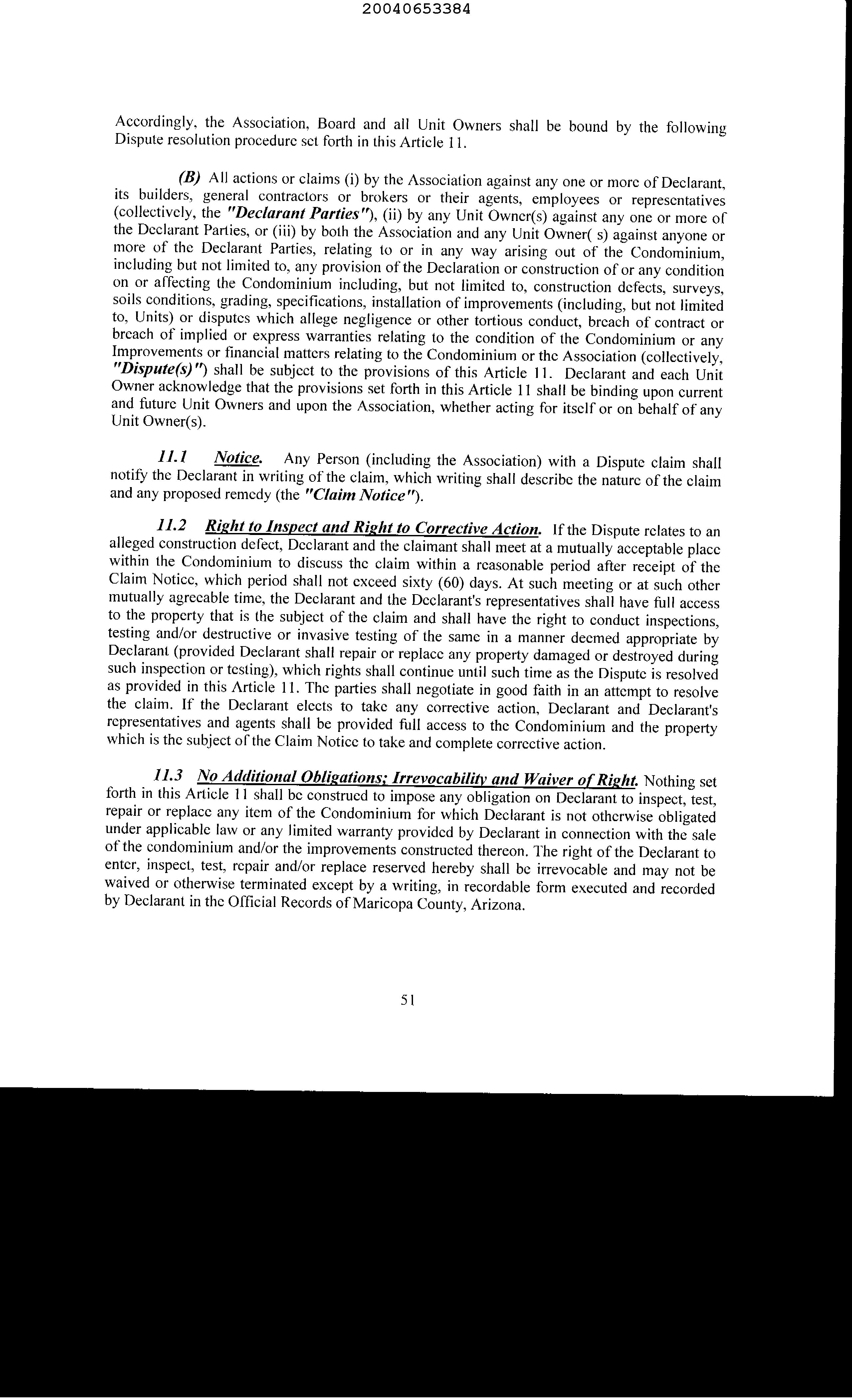 20040653384

Accordingly, the Association, Board and all Unit Owners shall be bound by the following Dispute resolution procedure set forth in this Article 11.

(B) All actions or claims (i) by the Association against any one or more of Declarant, its builders, general contractors or brokers or their agents, employees or representatives (collectively, the "Declarant Parties"), (ii) by any Unit Owner(s) against any one or more of the Declarant Parties, or (iii) by both the Association and any Unit Owner( s) against anyone or more of the Declarant Parties, relating to or in any way arising out of the Condominium, including but not limited to, any provision of the Declaration or construction of or any condition on or affecting the Condominium including, but not limited to, construction defects, surveys, soils conditions, grading, specifications, installation of improvements (including, but not limited to, Units) or disputes which allege negligence or other tortious conduct, breach of contract or breach of implied or express warranties relating to the condition of the Condominium or any Improvements or financial matters relating to the Condominium or the Association (collectively, "Dispute(s)") shall be subject to the provisions of this Article 11. Declarant and each Unit Owner acknowledge that the provisions set forth in this Article 11 shall be binding upon current and future Unit Owners and upon the Association, whether acting for itself or on behalf of any Unit Owner(s).

11.1 Notice. Any Person (including the Association) with a Dispute claim shall notify the Declarant in writing of the claim, which writing shall describe the nature of the claim and any proposed remedy (the "Claim Notice").

11.2 Right to Inspect and Right to Corrective Action. If the Dispute relates to an alleged construction defect, Declarant and the claimant shall meet at a mutually acceptable place within the Condominium to discuss the claim within a reasonable period after receipt of the Claim Notice, which period shall not exceed sixty (60) days. At such meeting or at such other mutually agreeable time, the Declarant and the Declarant's representatives shall have full access to the property that is the subject of the claim and shall have the right to conduct inspections, testing and/or destructive or invasive testing of the same in a manner deemed appropriate by Declarant (provided Declarant shall repair or replace any property damaged or destroyed during such inspection or testing), which rights shall continue until such time as the Dispute is resolved as provided in this Article 11. The parties shall negotiate in good faith in an attempt to resolve the claim. If the Declarant elects to take any corrective action, Declarant and Declarant's representatives and agents shall be provided full access to the Condominium and the property which is the subject of the Claim Notice to take and complete corrective action.

11.3 No Additional Obligations; Irrevocability and Waiver of Right. Nothing set forth in this Article 11 shall be construed to impose any obligation on Declarant to inspect, test, repair or replace any item of the Condominium for which Declarant is not otherwise obligated under applicable law or any limited warranty provided by Declarant in connection with the sale of the condominium and/or the improvements constructed thereon. The right of the Declarant to enter, inspect, test, repair and/or replace reserved hereby shall be irrevocable and may not be waived or otherwise terminated except by a writing, in recordable form executed and recorded by Declarant in the Official Records of Maricopa County, Arizona.

51